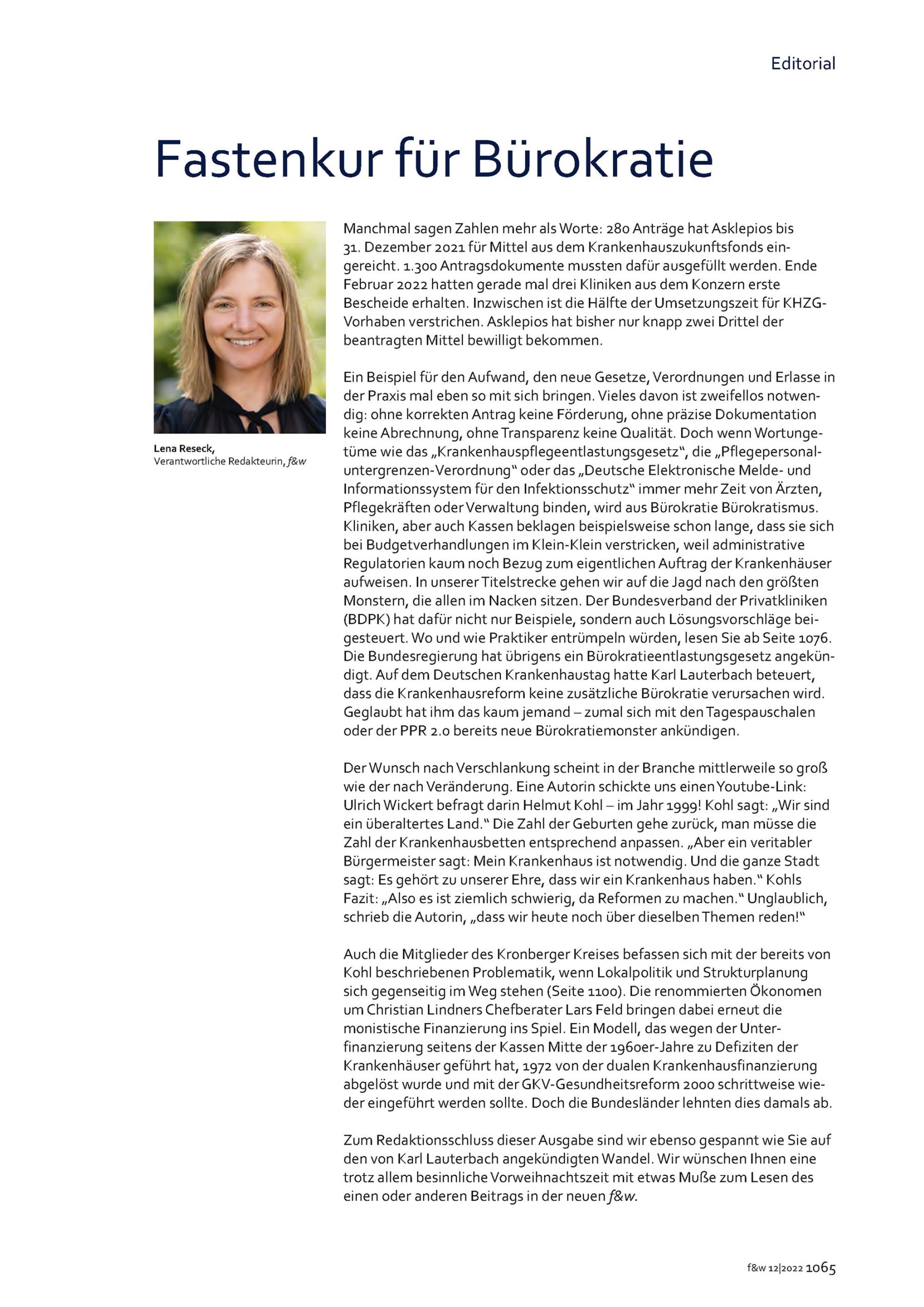 Editorial

Fastenkur für Bürokratie

Lena Reseck,
Verantwortliche Redakteurin, f&w

Manchmal sagen Zahlen mehr als Worte: 280 Anträge hat Asklepios bis 31. Dezember 2021 für Mittel aus dem Krankenhauszukunftsfonds eingereicht. 1.300 Antragsdokumente mussten dafür ausgefüllt werden. Ende Februar 2022 hatten gerade mal drei Kliniken aus dem Konzern erste Bescheide erhalten. Inzwischen ist die Hälfte der Umsetzungszeit für KHZG-Vorhaben verstrichen. Asklepios hat bisher nur knapp zwei Drittel der beantragten Mittel bewilligt bekommen.

Ein Beispiel für den Aufwand, den neue Gesetze, Verordnungen und Erlasse in der Praxis mal eben so mit sich bringen. Vieles davon ist zweifellos notwendig: ohne korrekten Antrag keine Förderung, ohne präzise Dokumentation keine Abrechnung, ohne Transparenz keine Qualität. Doch wenn Wortungetüme wie das „Krankenhauspflegeentlastungsgesetz“, die „Pflegepersonaluntergrenzen-Verordnung“ oder das „Deutsche Elektronische Melde- und Informationssystem für den Infektionsschutz“ immer mehr Zeit von Ärzten, Pflegekräften oder Verwaltung binden, wird aus Bürokratie Bürokratismus. Kliniken, aber auch Kassen beklagen beispielsweise schon lange, dass sie sich bei Budgetverhandlungen im Klein-Klein verstricken, weil administrative Regulatorien kaum noch Bezug zum eigentlichen Auftrag der Krankenhäuser aufweisen. In unserer Titelstrecke gehen wir auf die Jagd nach den größten Monstern, die allen im Nacken sitzen. Der Bundesverband der Privatkliniken (BDPK) hat dafür nicht nur Beispiele, sondern auch Lösungsvorschläge beigesteuert. Wo und wie Praktiker entrümpeln würden, lesen Sie ab Seite 1076. Die Bundesregierung hat übrigens ein Bürokratieentlastungsgesetz angekündigt. Auf dem Deutschen Krankenhaustag hatte Karl Lauterbach beteuert, dass die Krankenhausreform keine zusätzliche Bürokratie verursachen wird. Geglaubt hat ihm das kaum jemand – zumal sich mit den Tagespauschalen oder der PPR 2.0 bereits neue Bürokratiemonster ankündigen.

Der Wunsch nach Verschlankung scheint in der Branche mittlerweile so groß wie der nach Veränderung. Eine Autorin schickte uns einen Youtube-Link: Ulrich Wickert befragt darin Helmut Kohl – im Jahr 1999! Kohl sagt: „Wir sind ein überaltertes Land.“ Die Zahl der Geburten gehe zurück, man müsse die Zahl der Krankenhausbetten entsprechend anpassen. „Aber ein veritabler Bürgermeister sagt: Mein Krankenhaus ist notwendig. Und die ganze Stadt sagt: Es gehört zu unserer Ehre, dass wir ein Krankenhaus haben.“ Kohls Fazit: „Also es ist ziemlich schwierig, da Reformen zu machen.“ Unglaublich, schrieb die Autorin, „dass wir heute noch über dieselben Themen reden!“

Auch die Mitglieder des Kronberger Kreises befassen sich mit der bereits von Kohl beschriebenen Problematik, wenn Lokalpolitik und Strukturplanung sich gegenseitig im Weg stehen (Seite 1100). Die renommierten Ökonomen um Christian Lindners Chefberater Lars Feld bringen dabei erneut die monistische Finanzierung ins Spiel. Ein Modell, das wegen der Unterfinanzierung seitens der Kassen Mitte der 1960er-Jahre zu Defiziten der Krankenhäuser geführt hat, 1972 von der dualen Krankenhausfinanzierung abgelöst wurde und mit der GKV-Gesundheitsreform 2000 schrittweise wieder eingeführt werden sollte. Doch die Bundesländer lehnten dies damals ab.

Zum Redaktionsschluss dieser Ausgabe sind wir ebenso gespannt wie Sie auf den von Karl Lauterbach angekündigten Wandel. Wir wünschen Ihnen eine trotz allem besinnliche Vorweihnachtszeit mit etwas Muße zum Lesen des einen oder anderen Beitrags in der neuen f&w.

f&w 12|2022 1065